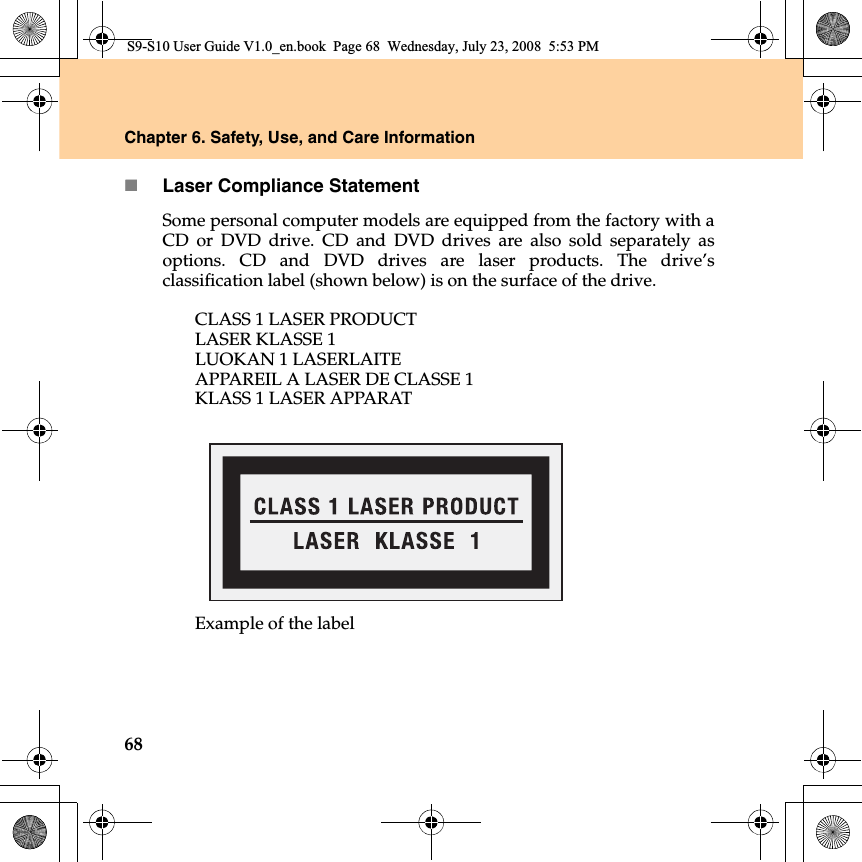 S9-S10 User Guide V1.0_en.book Page 68 Wednesday, July 23, 2008 5:53 PM

Chapter 6. Safety, Use, and Care Information

Laser Compliance Statement

Some personal computer models are equipped from the factory with a CD or DVD drive. CD and DVD drives are also sold separately as options. CD and DVD drives are laser products. The drive's classification label (shown below) is on the surface of the drive.

CLASS 1 LASER PRODUCT
LASER KLASSE 1
LUOKAN 1 LASERLAITE
APPAREIL A LASER DE CLASSE 1
KLASS 1 LASER APPARAT

CLASS 1 LASER PRODUCT
LASER KLASSE 1

Example of the label

68